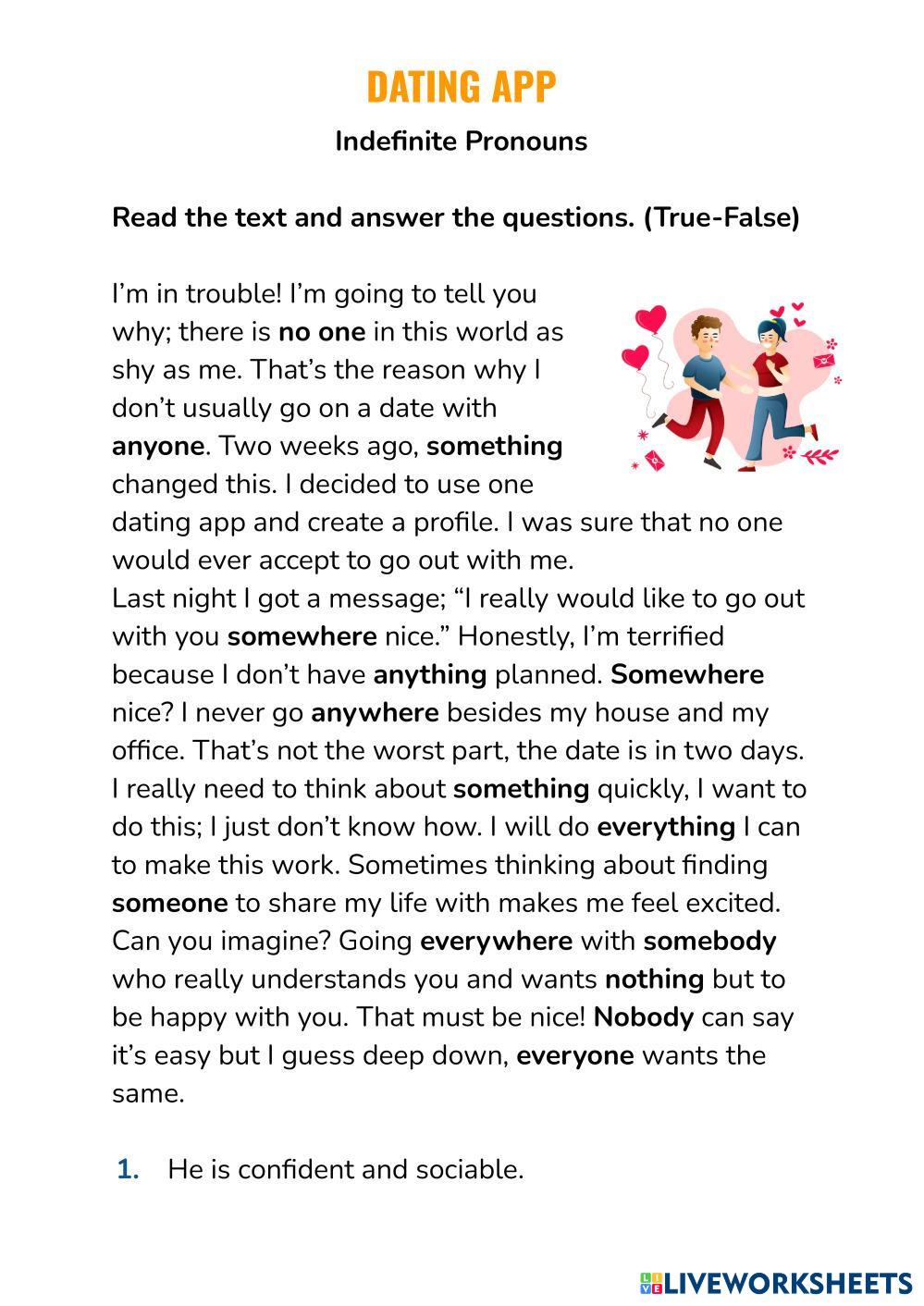 DATING APP

Indefinite Pronouns

Read the text and answer the questions. (True-False)

I'm in trouble! I'm going to tell you why; there is no one in this world as shy as me. That's the reason why I don't usually go on a date with anyone. Two weeks ago, something changed this. I decided to use one dating app and create a profile. I was sure that no one would ever accept to go out with me.
Last night I got a message; "I really would like to go out with you somewhere nice." Honestly, I'm terrified because I don't have anything planned. Somewhere nice? I never go anywhere besides my house and my office. That's not the worst part, the date is in two days. I really need to think about something quickly, I want to do this; I just don't know how. I will do everything I can to make this work. Sometimes thinking about finding someone to share my life with makes me feel excited. Can you imagine? Going everywhere with somebody who really understands you and wants nothing but to be happy with you. That must be nice! Nobody can say it's easy but I guess deep down, everyone wants the same.

1. He is confident and sociable.

LIVEWORKSHEETS